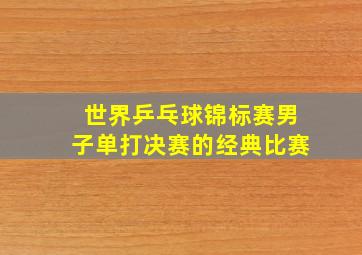 世界乒乓球锦标赛男子单打决赛的经典比赛